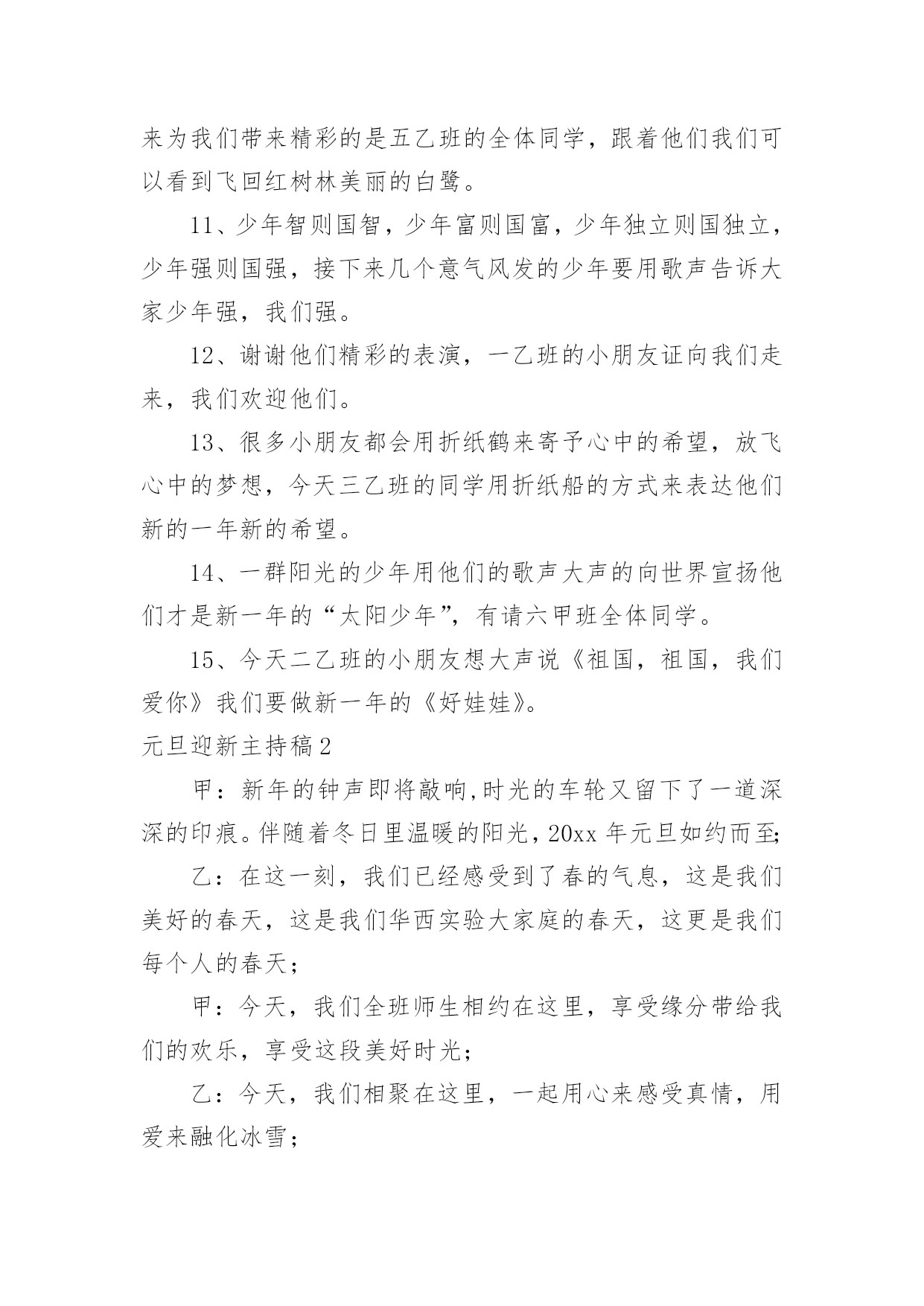 来为我们带来精彩的是五乙班的全体同学，跟着他们我们可以看到飞回红树林美丽的白鹭。

11、少年智则国智，少年富则国富，少年独立则国独立，少年强则国强，接下来几个意气风发的少年要用歌声告诉大家少年强，我们强。

12、谢谢他们精彩的表演，一乙班的小朋友证向我们走来，我们欢迎他们。

13、很多小朋友都会用折纸鹤来寄予心中的希望，放飞心中的梦想，今天三乙班的同学用折纸船的方式来表达他们新的一年新的希望。

14、一群阳光的少年用他们的歌声大声的向世界宣扬他们才是新一年的“太阳少年”，有请六甲班全体同学。

15、今天二乙班的小朋友想大声说《祖国，祖国，我们爱你》我们要做新一年的《好娃娃》。

元旦迎新主持稿2

甲：新年的钟声即将敲响,时光的车轮又留下了一道深深的印痕。伴随着冬日里温暖的阳光，20xx年元旦如约而至;

乙：在这一刻，我们已经感受到了春的气息，这是我们美好的春天，这是我们华西实验大家庭的春天，这更是我们每个人的春天；

甲：今天，我们全班师生相约在这里，享受缘分带给我们的欢乐，享受这段美好时光；

乙：今天，我们相聚在这里，一起用心来感受真情，用爱来融化冰雪；